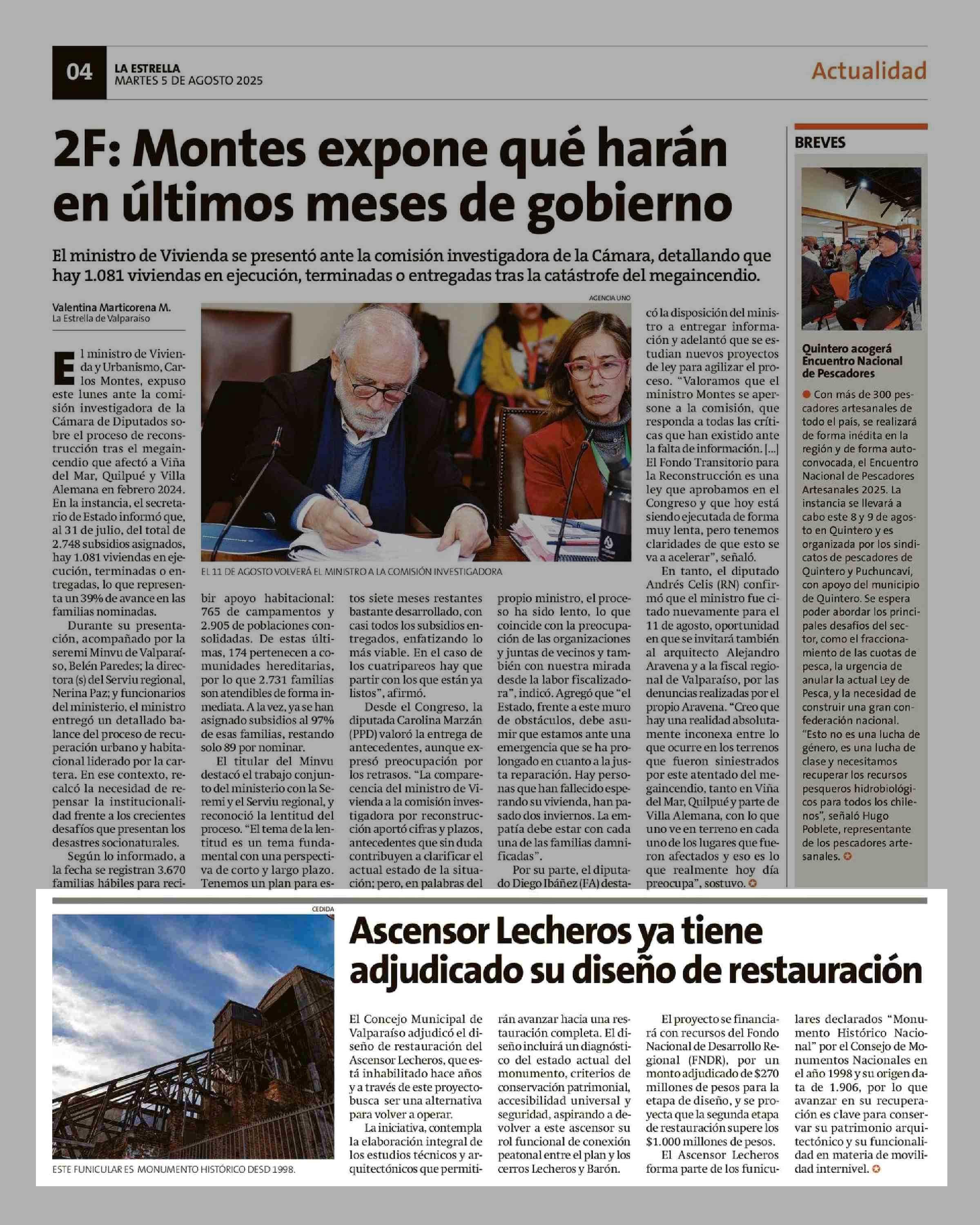 04
LA ESTRELLA
MARTES 5 DE AGOSTO 2025

Actualidad

2F: Montes expone qué harán en últimos meses de gobierno

El ministro de Vivienda se presentó ante la comisión investigadora de la Cámara, detallando que hay 1.081 viviendas en ejecución, terminadas o entregadas tras la catástrofe del megaincendio.

Valentina Marticorena M.
La Estrella de Valparaíso

AGENCIA UNO

EL 11 DE AGOSTO VOLVERÁ EL MINISTRO A LA COMISIÓN INVESTIGADORA

El ministro de Vivienda y Urbanismo, Carlos Montes, expuso este lunes ante la comisión investigadora de la Cámara de Diputados sobre el proceso de reconstrucción tras el megaincendio que afectó a Viña del Mar, Quilpué y Villa Alemana en febrero 2024. En la instancia, el secretario de Estado informó que, al 31 de julio, del total de 2.748 subsidios asignados, hay 1.081 viviendas en ejecución, terminadas o entregadas, lo que representa un 39% de avance en las familias nominadas.

Durante su presentación, acompañado por la seremi Minvu de Valparaíso, Belén Paredes; la directora (s) del Serviu regional, Nerina Paz; y funcionarios del ministerio, el ministro entregó un detallado balance del proceso de recuperación urbano y habitacional liderado por la cartera. En ese contexto, recalcó la necesidad de repensar la institucionalidad frente a los crecientes desafíos que presentan los desastres socionaturales.

Según lo informado, a la fecha se registran 3.670 familias hábiles para recibir apoyo habitacional: 765 de campamentos y 2.905 de poblaciones consolidadas. De estas últimas, 174 pertenecen a comunidades hereditarias, por lo que 2.731 familias son atendibles de forma inmediata. A la vez, ya se han asignado subsidios al 97% de esas familias, restando solo 89 por nominar.

El titular del Minvu destacó el trabajo conjunto del ministerio con la Seremi y el Serviu regional, y reconoció la lentitud del proceso. "El tema de la lentitud es un tema fundamental con una perspectiva de corto y largo plazo. Tenemos un plan para estos siete meses restantes bastante desarrollado, con casi todos los subsidios entregados, enfatizando lo más viable. En el caso de los cuatripareos hay que partir con los que están ya listos", afirmó.

Desde el Congreso, la diputada Carolina Marzán (PPD) valoró la entrega de antecedentes, aunque expresó preocupación por los retrasos. "La comparecencia del ministro de Vivienda a la comisión investigadora por reconstrucción aportó cifras y plazos, antecedentes que sin duda contribuyen a clarificar el actual estado de la situación; pero, en palabras del propio ministro, el proceso ha sido lento, lo que coincide con la preocupación de las organizaciones y juntas de vecinos y también con nuestra mirada desde la labor fiscalizadora", indicó. Agregó que "el Estado, frente a este muro de obstáculos, debe asumir que estamos ante una emergencia que se ha prolongado en cuanto a la justa reparación. Hay personas que han fallecido esperando su vivienda, han pasado dos inviernos. La empatía debe estar con cada una de las familias damnificadas".

Por su parte, el diputado Diego Ibáñez (FA) destacó la disposición del ministro a entregar información y adelantó que se estudian nuevos proyectos de ley para agilizar el proceso. "Valoramos que el ministro Montes se apersone a la comisión, que responda a todas las críticas que han existido ante la falta de información. [...] El Fondo Transitorio para la Reconstrucción es una ley que aprobamos en el Congreso y que hoy está siendo ejecutada de forma muy lenta, pero tenemos claridades de que esto se va a acelerar", señaló.

En tanto, el diputado Andrés Celis (RN) confirmó que el ministro fue citado nuevamente para el 11 de agosto, oportunidad en que se invitará también al arquitecto Alejandro Aravena y a la fiscal regional de Valparaíso, por las denuncias realizadas por el propio Aravena. "Creo que hay una realidad absolutamente inconexa entre lo que ocurre en los terrenos que fueron siniestrados por este atentado del megaincendio, tanto en Viña del Mar, Quilpué y parte de Villa Alemana, con lo que uno ve en terreno en cada uno de los lugares que fueron afectados y eso es lo que realmente hoy día preocupa", sostuvo.

BREVES

Quintero acogerá Encuentro Nacional de Pescadores

Con más de 300 pescadores artesanales de todo el país, se realizará de forma inédita en la región y de forma autoconvocada, el Encuentro Nacional de Pescadores Artesanales 2025. La instancia se llevará a cabo este 8 y 9 de agosto en Quintero y es organizada por los sindicatos de pescadores de Quintero y Puchuncaví, con apoyo del municipio de Quintero. Se espera poder abordar los principales desafíos del sector, como el fraccionamiento de las cuotas de pesca, la urgencia de anular la actual Ley de Pesca, y la necesidad de construir una gran confederación nacional. "Esto no es una lucha de género, es una lucha de clase y necesitamos recuperar los recursos pesqueros hidrobiológicos para todos los chilenos", señaló Hugo Poblete, representante de los pescadores artesanales.

CEDIDA

ESTE FUNICULAR ES MONUMENTO HISTÓRICO DESD 1998.

Ascensor Lecheros ya tiene adjudicado su diseño de restauración

El Concejo Municipal de Valparaíso adjudicó el diseño de restauración del Ascensor Lecheros, que está inhabilitado hace años y a través de este proyecto busca ser una alternativa para volver a operar.

La iniciativa, contempla la elaboración integral de los estudios técnicos y arquitectónicos que permitirán avanzar hacia una restauración completa. El diseño incluirá un diagnóstico del estado actual del monumento, criterios de conservación patrimonial, accesibilidad universal y seguridad, aspirando a devolver a este ascensor su rol funcional de conexión peatonal entre el plan y los cerros Lecheros y Barón.

El proyecto se financiará con recursos del Fondo Nacional de Desarrollo Regional (FNDR), por un monto adjudicado de $270 millones de pesos para la etapa de diseño, y se proyecta que la segunda etapa de restauración supere los $1.000 millones de pesos.

El Ascensor Lecheros forma parte de los funiculares declarados "Monumento Histórico Nacional" por el Consejo de Monumentos Nacionales en el año 1998 y su origen data de 1.906, por lo que avanzar en su recuperación es clave para conservar su patrimonio arquitectónico y su funcionalidad en materia de movilidad internivel.